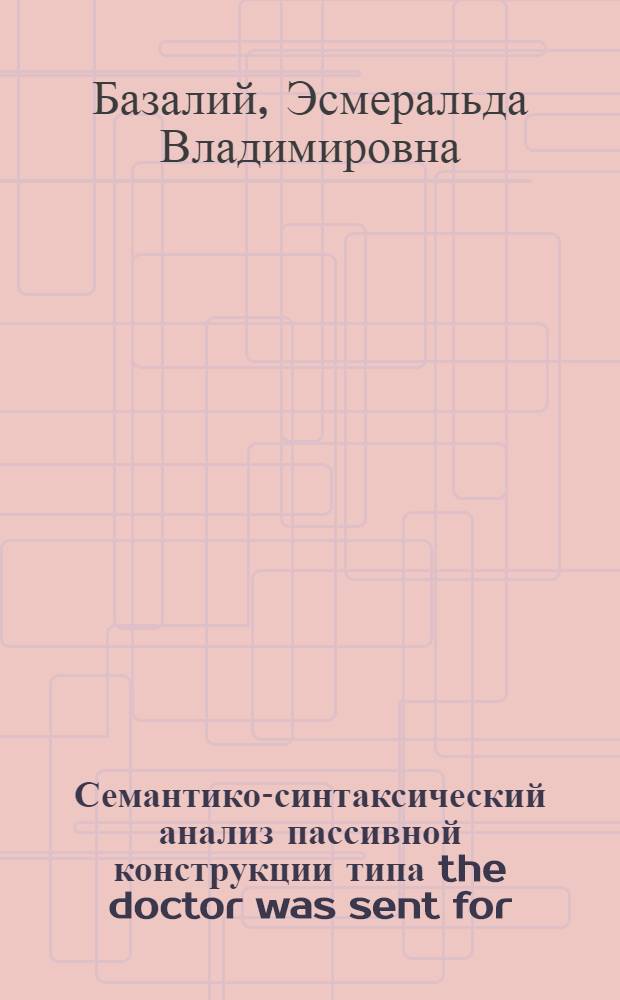 Базалий, Эсмеральда Владимировна

Семантико-синтаксический анализ пассивной конструкции типа the doctor was sent for